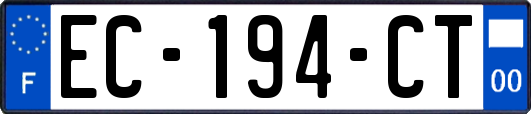 F
EC-194-CT
00